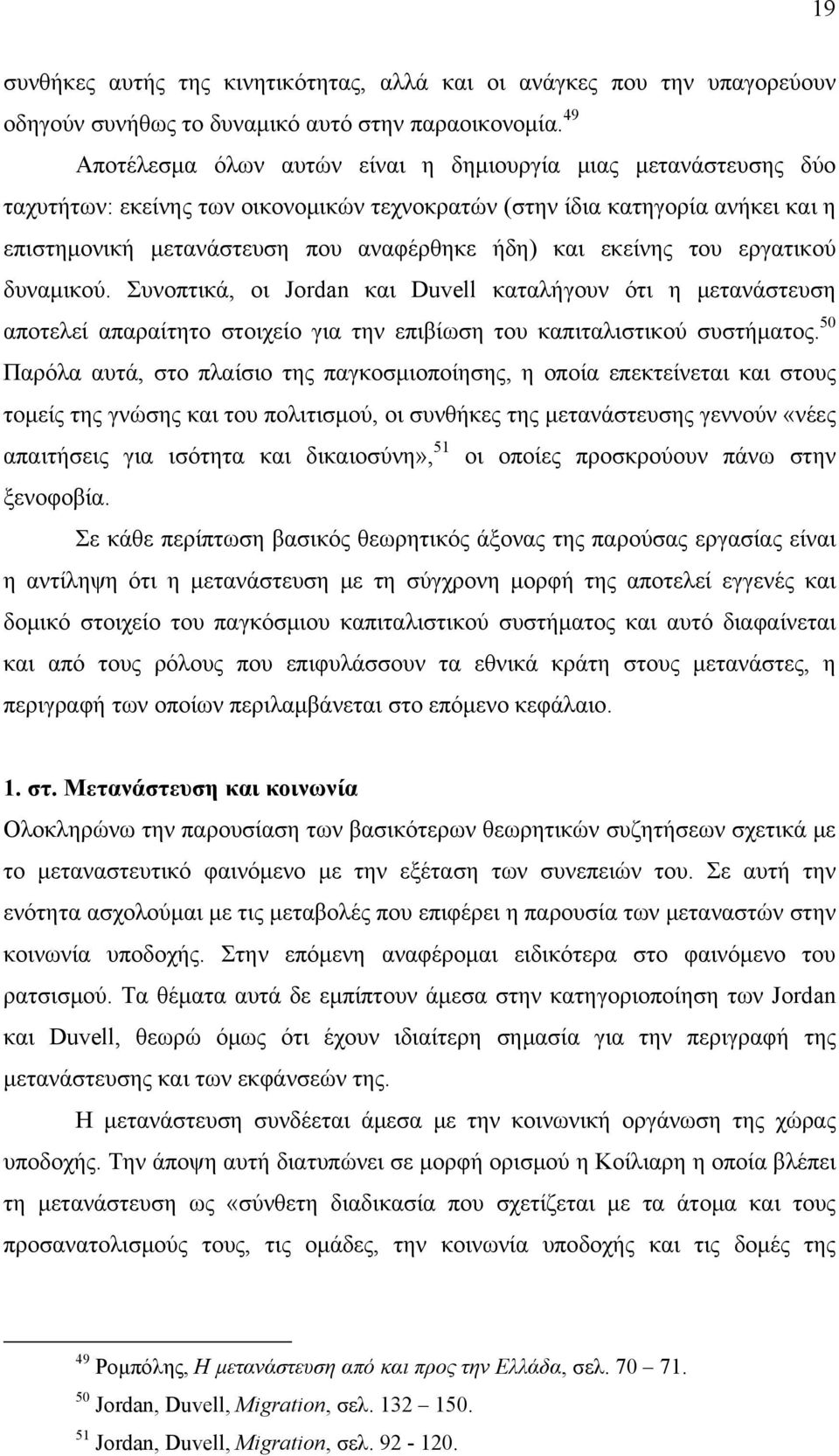 19

συνθήκες αυτής της κινητικότητας, αλλά και οι ανάγκες που την υπαγορεύουν οδηγούν συνήθως το δυναμικό αυτό στην παραοικονομία.$^{49}$

Αποτέλεσμα όλων αυτών είναι η δημιουργία μιας μετανάστευσης δύο ταχυτήτων: εκείνης των οικονομικών τεχνοκρατών (στην ίδια κατηγορία ανήκει και η επιστημονική μετανάστευση που αναφέρθηκε ήδη) και εκείνης του εργατικού δυναμικού. Συνοπτικά, οι Jordan και Duvell καταλήγουν ότι η μετανάστευση αποτελεί απαραίτητο στοιχείο για την επιβίωση του καπιταλιστικού συστήματος.$^{50}$ Παρόλα αυτά, στο πλαίσιο της παγκοσμιοποίησης, η οποία επεκτείνεται και στους τομείς της γνώσης και του πολιτισμού, οι συνθήκες της μετανάστευσης γεννούν «νέες απαιτήσεις για ισότητα και δικαιοσύνη»,$^{51}$ οι οποίες προσκρούουν πάνω στην ξενοφοβία.

Σε κάθε περίπτωση βασικός θεωρητικός άξονας της παρούσας εργασίας είναι η αντίληψη ότι η μετανάστευση με τη σύγχρονη μορφή της αποτελεί εγγενές και δομικό στοιχείο του παγκόσμιου καπιταλιστικού συστήματος και αυτό διαφαίνεται και από τους ρόλους που επιφυλάσσουν τα εθνικά κράτη στους μετανάστες, η περιγραφή των οποίων περιλαμβάνεται στο επόμενο κεφάλαιο.

1. στ. Μετανάστευση και κοινωνία

Ολοκληρώνω την παρουσίαση των βασικότερων θεωρητικών συζητήσεων σχετικά με το μεταναστευτικό φαινόμενο με την εξέταση των συνεπειών του. Σε αυτή την ενότητα ασχολούμαι με τις μεταβολές που επιφέρει η παρουσία των μεταναστών στην κοινωνία υποδοχής. Στην επόμενη αναφέρομαι ειδικότερα στο φαινόμενο του ρατσισμού. Τα θέματα αυτά δε εμπίπτουν άμεσα στην κατηγοριοποίηση των Jordan και Duvell, θεωρώ όμως ότι έχουν ιδιαίτερη σημασία για την περιγραφή της μετανάστευσης και των εκφάνσεών της.

Η μετανάστευση συνδέεται άμεσα με την κοινωνική οργάνωση της χώρας υποδοχής. Την άποψη αυτή διατυπώνει σε μορφή ορισμού η Κοίλιαρη η οποία βλέπει τη μετανάστευση ως «σύνθετη διαδικασία που σχετίζεται με τα άτομα και τους προσανατολισμούς τους, τις ομάδες, την κοινωνία υποδοχής και τις δομές της

$^{49}$ Ρομπόλης, Η μετανάστευση από και προς την Ελλάδα, σελ. 70 – 71.

$^{50}$ Jordan, Duvell, Migration, σελ. 132 – 150.

$^{51}$ Jordan, Duvell, Migration, σελ. 92 - 120.